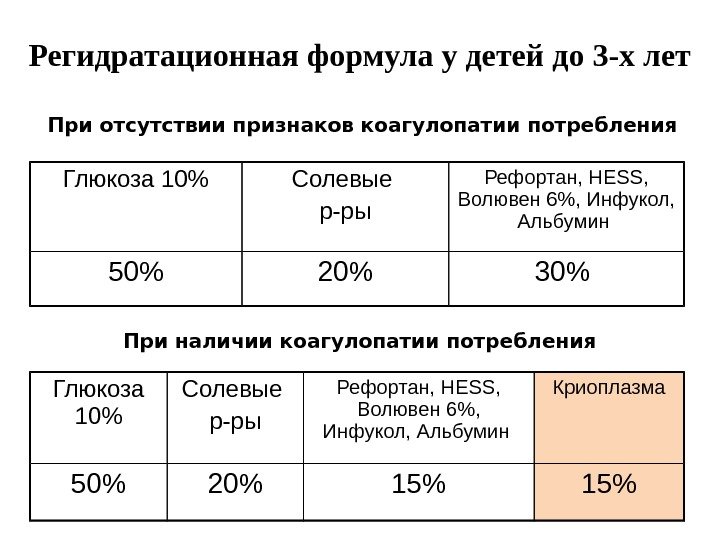 Регидратационная формула у детей до 3-х лет

При отсутствии признаков коагулопатии потребления

| Глюкоза 10% | Солевые р-ры | Рефортан, HESS, Волювен 6%, Инфукол, Альбумин |
|---|---|---|
| 50% | 20% | 30% |

При наличии коагулопатии потребления

| Глюкоза 10% | Солевые р-ры | Рефортан, HESS, Волювен 6%, Инфукол, Альбумин | Криоплазма |
|---|---|---|---|
| 50% | 20% | 15% | 15% |